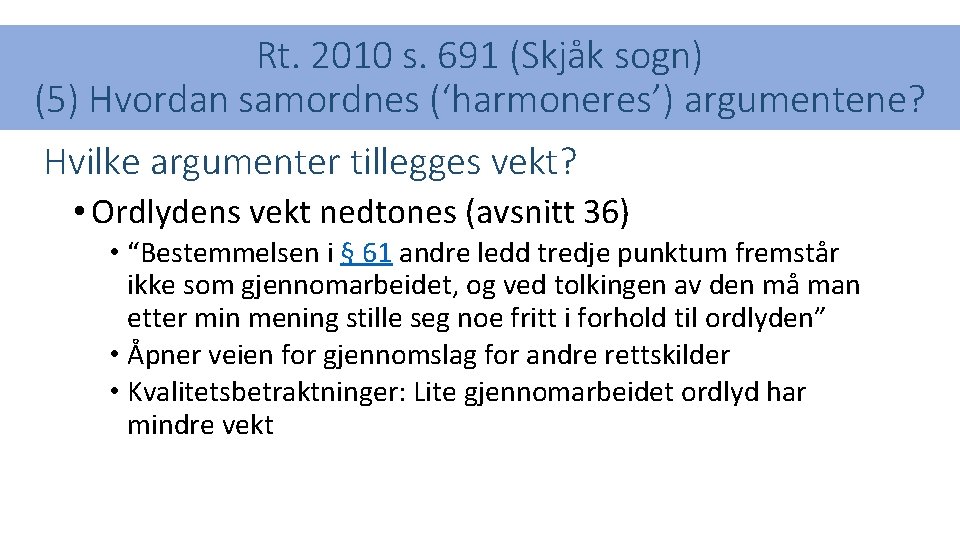 Rt. 2010 s. 691 (Skjåk sogn)
(5) Hvordan samordnes ('harmoneres') argumentene?

Hvilke argumenter tillegges vekt?

• Ordlydens vekt nedtones (avsnitt 36)

• "Bestemmelsen i § 61 andre ledd tredje punktum fremstår ikke som gjennomarbeidet, og ved tolkingen av den må man etter min mening stille seg noe fritt i forhold til ordlyden"
• Åpner veien for gjennomslag for andre rettskilder
• Kvalitetsbetraktninger: Lite gjennomarbeidet ordlyd har mindre vekt